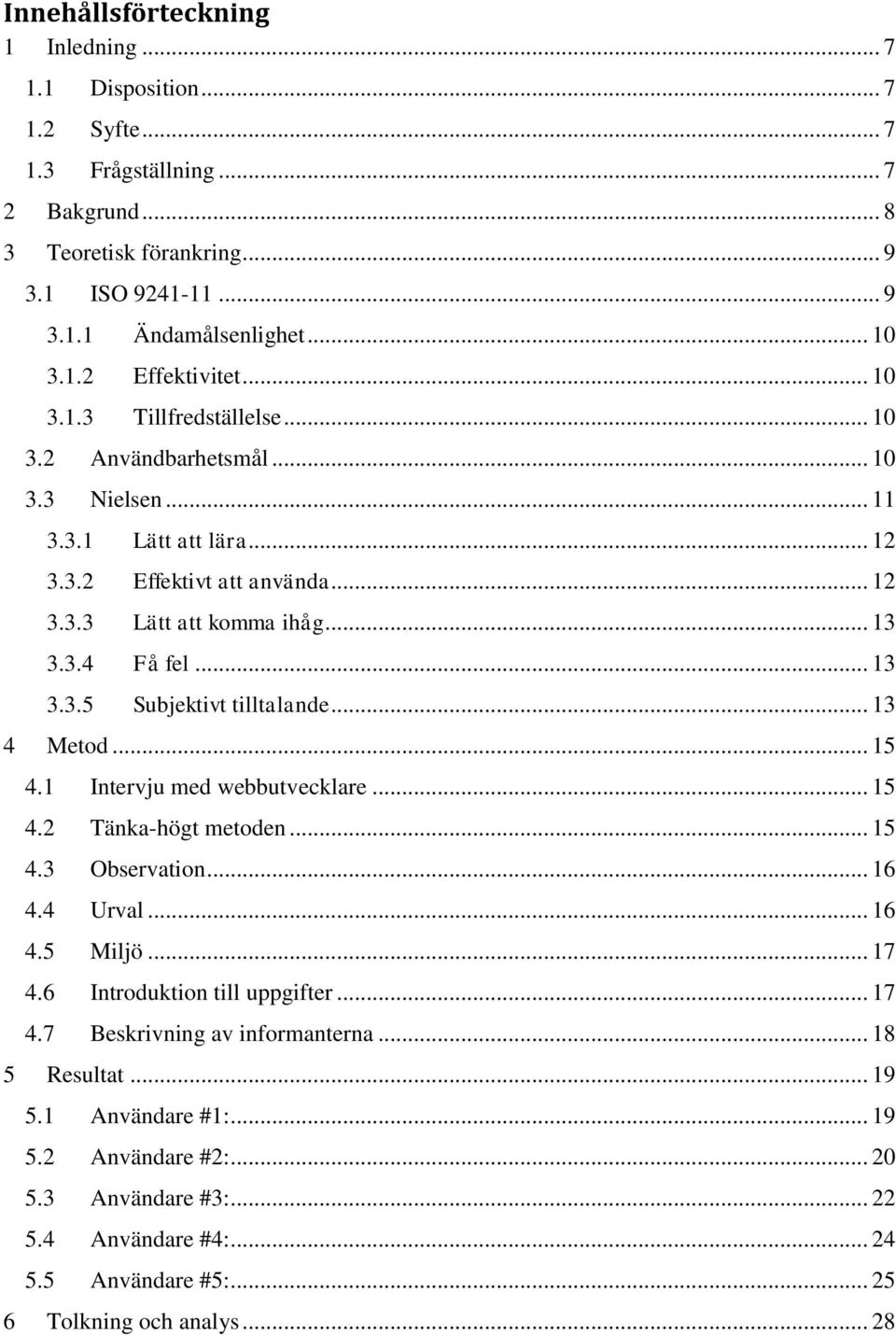 Innehållsförteckning

1 Inledning ... 7
1.1 Disposition ... 7
1.2 Syfte ... 7
1.3 Frågställning ... 7
2 Bakgrund ... 8
3 Teoretisk förankring ... 9
3.1 ISO 9241-11 ... 9
3.1.1 Ändamålsenlighet ... 10
3.1.2 Effektivitet ... 10
3.1.3 Tillfredställelse ... 10
3.2 Användbarhetsmål ... 10
3.3 Nielsen ... 11
3.3.1 Lätt att lära ... 12
3.3.2 Effektivt att använda ... 12
3.3.3 Lätt att komma ihåg ... 13
3.3.4 Få fel ... 13
3.3.5 Subjektivt tilltalande ... 13
4 Metod ... 15
4.1 Intervju med webbutvecklare ... 15
4.2 Tänka-högt metoden ... 15
4.3 Observation ... 16
4.4 Urval ... 16
4.5 Miljö ... 17
4.6 Introduktion till uppgifter ... 17
4.7 Beskrivning av informanterna ... 18
5 Resultat ... 19
5.1 Användare #1: ... 19
5.2 Användare #2: ... 20
5.3 Användare #3: ... 22
5.4 Användare #4: ... 24
5.5 Användare #5: ... 25
6 Tolkning och analys ... 28